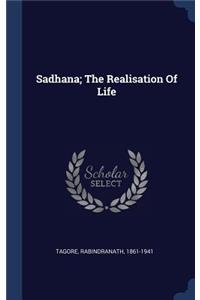 Sadhana; The Realisation Of Life

Scholar SELECT

TAGORE, RABINDRANATH, 1861-1941